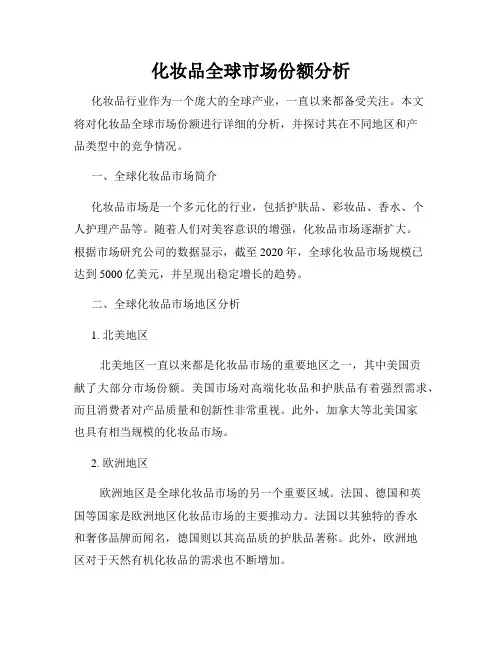 化妆品全球市场份额分析

化妆品行业作为一个庞大的全球产业，一直以来都备受关注。本文将对化妆品全球市场份额进行详细的分析，并探讨其在不同地区和产品类型中的竞争情况。

一、全球化妆品市场简介

化妆品市场是一个多元化的行业，包括护肤品、彩妆品、香水、个人护理产品等。随着人们对美容意识的增强，化妆品市场逐渐扩大。根据市场研究公司的数据显示，截至 2020 年，全球化妆品市场规模已达到 5000 亿美元，并呈现出稳定增长的趋势。

二、全球化妆品市场地区分析

1. 北美地区

北美地区一直以来都是化妆品市场的重要地区之一，其中美国贡献了大部分市场份额。美国市场对高端化妆品和护肤品有着强烈需求，而且消费者对产品质量和创新性非常重视。此外，加拿大等北美国家也具有相当规模的化妆品市场。

2. 欧洲地区

欧洲地区是全球化妆品市场的另一个重要区域。法国、德国和英国等国家是欧洲地区化妆品市场的主要推动力。法国以其独特的香水和奢侈品牌而闻名，德国则以其高品质的护肤品著称。此外，欧洲地区对于天然有机化妆品的需求也不断增加。